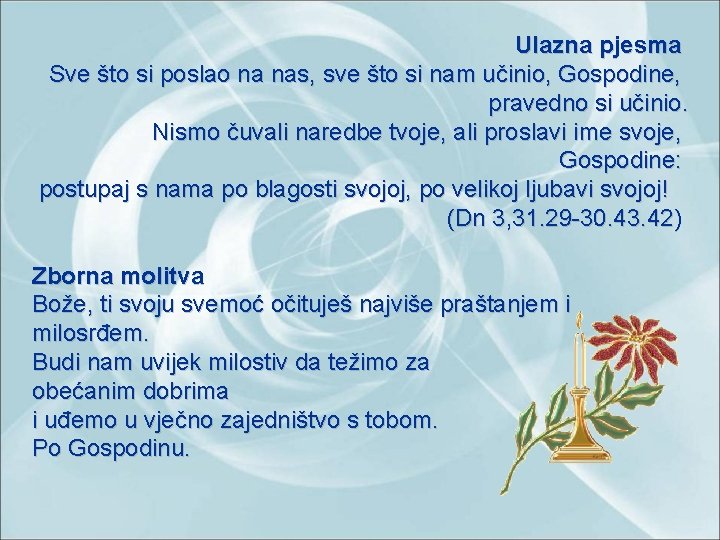 Ulazna pjesma

Sve što si poslao na nas, sve što si nam učinio, Gospodine,
pravedno si učinio.
Nismo čuvali naredbe tvoje, ali proslavi ime svoje,
Gospodine:
postupaj s nama po blagosti svojoj, po velikoj ljubavi svojoj!
(Dn 3,31.29-30.43.42)

Zborna molitva

Bože, ti svoju svemoć očituješ najviše praštanjem i milosrđem.
Budi nam uvijek milostiv da težimo za
obećanim dobrima
i uđemo u vječno zajedništvo s tobom.
Po Gospodinu.